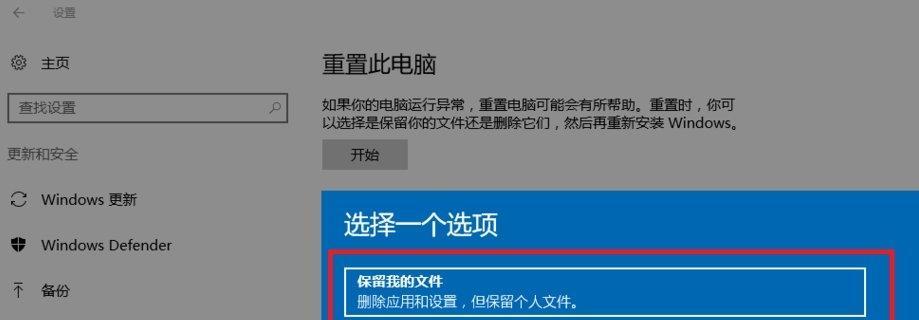 设置

主页

查找设置

更新和安全

Windows 更新

Windows Defender

备份

重置此电脑

如果你的电脑运行异常，重置电脑可能会有所帮助。重置时，你可以选择是保留你的文件还是删除它们，然后再重新安装 Windows。

开始

选择一个选项

保留我的文件
删除应用和设置，但保留个人文件。